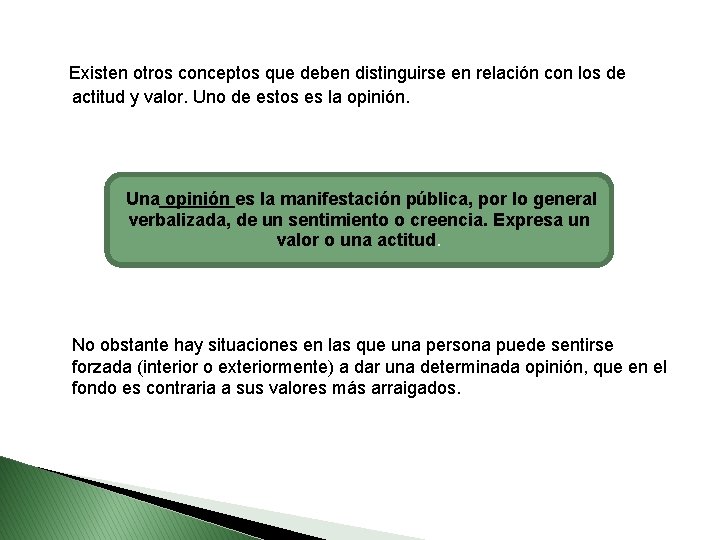 Existen otros conceptos que deben distinguirse en relación con los de actitud y valor. Uno de estos es la opinión.

Una opinión es la manifestación pública, por lo general verbalizada, de un sentimiento o creencia. Expresa un valor o una actitud.

No obstante hay situaciones en las que una persona puede sentirse forzada (interior o exteriormente) a dar una determinada opinión, que en el fondo es contraria a sus valores más arraigados.